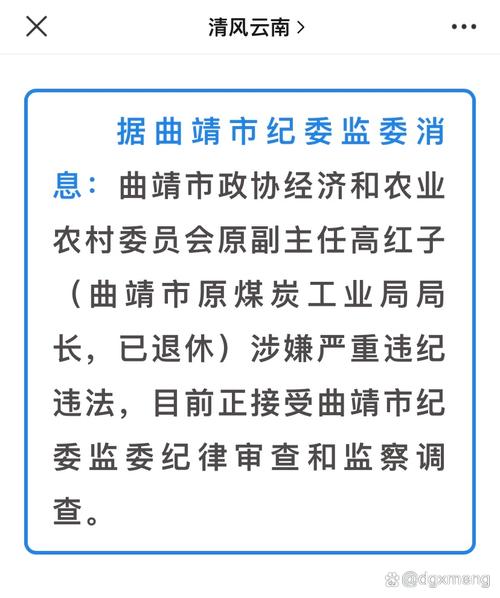 清风云南 >

据曲靖市纪委监委消息：曲靖市政协经济和农业农村委员会原副主任高红子（曲靖市原煤炭工业局局长，已退休）涉嫌严重违纪违法，目前正接受曲靖市纪委监委纪律审查和监察调查。

@dgxmeng